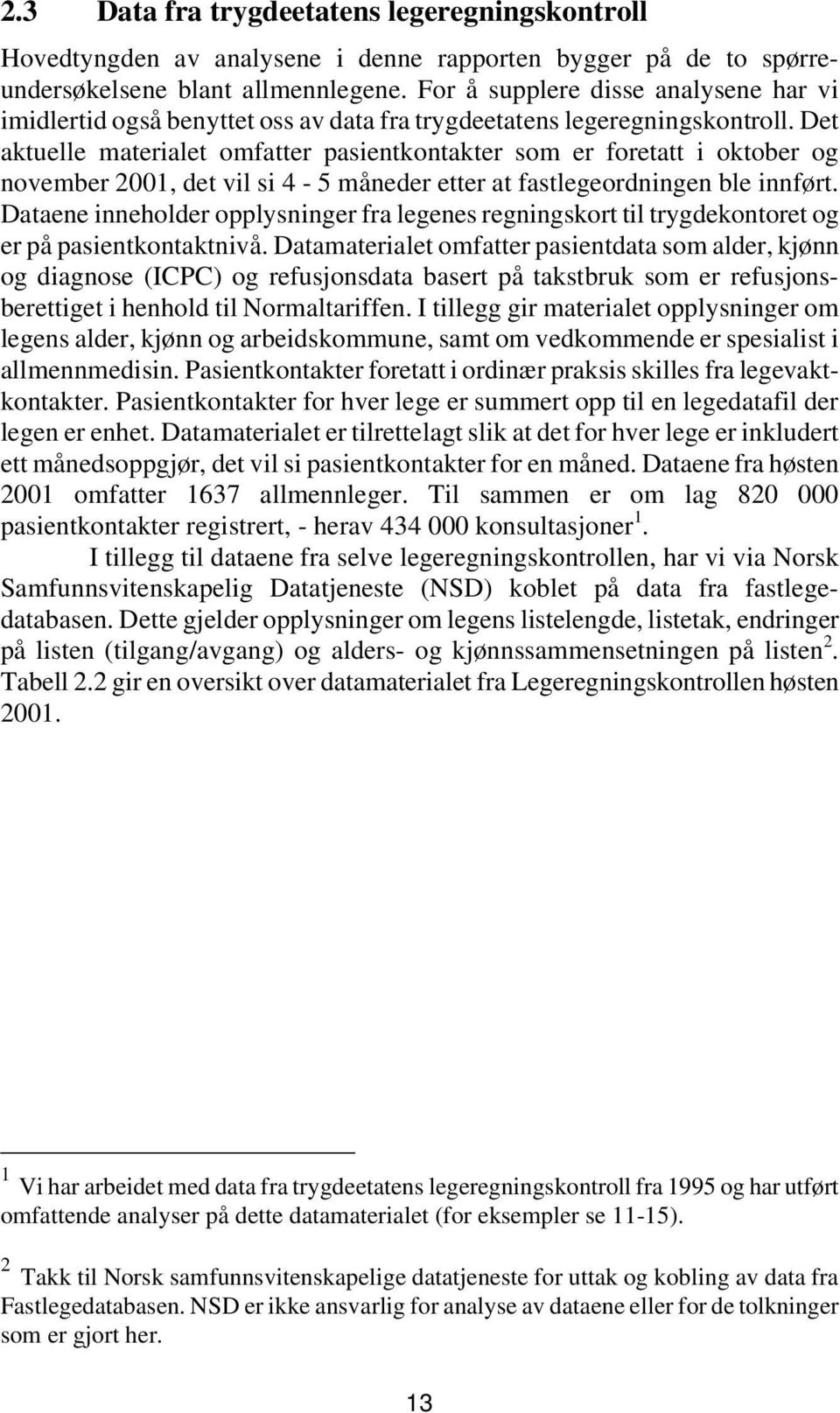 2.3 Data fra trygdeetatens legeregningskontroll

Hovedtyngden av analysene i denne rapporten bygger på de to spørreundersøkelsene blant allmennlegene. For å supplere disse analysene har vi imidlertid også benyttet oss av data fra trygdeetatens legeregningskontroll. Det aktuelle materialet omfatter pasientkontakter som er foretatt i oktober og november 2001, det vil si 4 - 5 måneder etter at fastlegeordningen ble innført. Dataene inneholder opplysninger fra legenes regningskort til trygdekontoret og er på pasientkontaktnivå. Datamaterialet omfatter pasientdata som alder, kjønn og diagnose (ICPC) og refusjonsdata basert på takstbruk som er refusjonsberettiget i henhold til Normaltariffen. I tillegg gir materialet opplysninger om legens alder, kjønn og arbeidskommune, samt om vedkommende er spesialist i allmennmedisin. Pasientkontakter foretatt i ordinær praksis skilles fra legevaktkontakter. Pasientkontakter for hver lege er summert opp til en legedatafil der legen er enhet. Datamaterialet er tilrettelagt slik at det for hver lege er inkludert ett månedsoppgjør, det vil si pasientkontakter for en måned. Dataene fra høsten 2001 omfatter 1637 allmennleger. Til sammen er om lag 820 000 pasientkontakter registrert, - herav 434 000 konsultasjoner$^1$.

I tillegg til dataene fra selve legeregningskontrollen, har vi via Norsk Samfunnsvitenskapelig Datatjeneste (NSD) koblet på data fra fastlegedatabasen. Dette gjelder opplysninger om legens listelengde, listetak, endringer på listen (tilgang/avgang) og alders- og kjønnssammensetningen på listen$^2$. Tabell 2.2 gir en oversikt over datamaterialet fra Legeregningskontrollen høsten 2001.

$^1$ Vi har arbeidet med data fra trygdeetatens legeregningskontroll fra 1995 og har utført omfattende analyser på dette datamaterialet (for eksempler se 11-15).

$^2$ Takk til Norsk samfunnsvitenskapelige datatjeneste for uttak og kobling av data fra Fastlegedatabasen. NSD er ikke ansvarlig for analyse av dataene eller for de tolkninger som er gjort her.

13